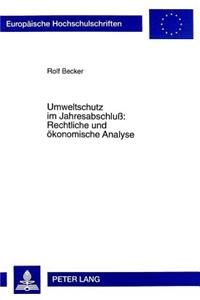 Europäische Hochschulschriften

Rolf Becker

Umweltschutz im Jahresabschluß: Rechtliche und ökonomische Analyse

PETER LANG